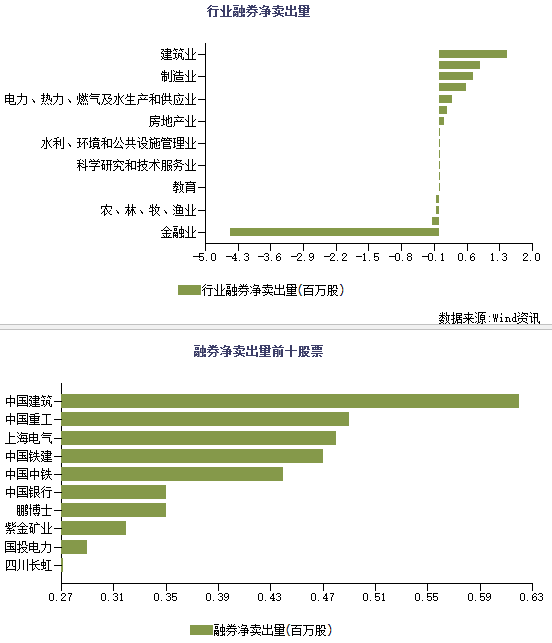 行业融券净卖出量

建筑业
制造业
电力、热力、燃气及水生产和供应业
房地产业
水利、环境和公共设施管理业
科学研究和技术服务业
教育
农、林、牧、渔业
金融业

-5.0 -4.3 -3.6 -2.9 -2.2 -1.5 -0.8 -0.1 0.6 1.3 2.0

行业融券净卖出量(百万股)

数据来源:Wind资讯

融券净卖出量前十股票

中国建筑
中国重工
上海电气
中国铁建
中国中铁
中国银行
鹏博士
紫金矿业
国投电力
四川长虹

0.27 0.31 0.35 0.39 0.43 0.47 0.51 0.55 0.59 0.63

融券净卖出量(百万股)